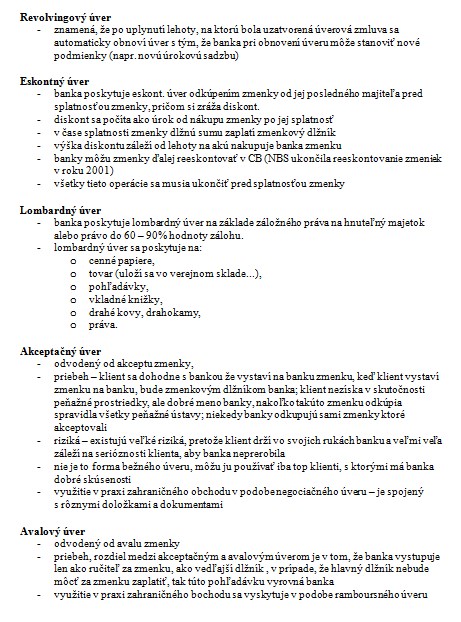 **Revolvingový úver**
- znamená, že po uplynutí lehoty, na ktorú bola uzatvorená úverová zmluva sa automaticky obnoví úver s tým, že banka pri obnovení úveru môže stanoviť nové podmienky (napr. novú úrokovú sadzbu)

**Eskontný úver**
- banka poskytuje eskont. úver odkúpením zmenky od jej posledného majiteľa pred splatnosťou zmenky, pričom si zráža diskont.
- diskont sa počíta ako úrok od nákupu zmenky po jej splatnosť
- v čase splatnosti zmenky dlžnú sumu zaplatí zmenkový dlžník
- výška diskontu záleží od lehoty na akú nakupuje banka zmenku
- banky môžu zmenky ďalej reeskontovať v CB (NBS ukončila reeskontovanie zmeniek v roku 2001)
- všetky tieto operácie sa musia ukončiť pred splatnosťou zmenky

**Lombardný úver**
- banka poskytuje lombardný úver na základe záložného práva na hnuteľný majetok alebo právo do 60 – 90% hodnoty zálohu.
- lombardný úver sa poskytuje na:
  o cenné papiere,
  o tovar (uloží sa vo verejnom sklade...),
  o pohľadávky,
  o vkladné knižky,
  o drahé kovy, drahokamy,
  o práva.

**Akceptačný úver**
- odvodený od akceptu zmenky,
- priebeh – klient sa dohodne s bankou že vystaví na banku zmenku, keď klient vystaví zmenku na banku, bude zmenkovým dlžníkom banka; klient nezíska v skutočnosti peňažné prostriedky, ale dobré meno banky, nakoľko takúto zmenku odkúpia spravidla všetky peňažné ústavy; niekedy banky odkupujú sami zmenky ktoré akceptovali
- riziká – existujú veľké riziká, pretože klient drží vo svojich rukách banku a veľmi veľa záleží na serióznosti klienta, aby banka neprerobila
- nie je to forma bežného úveru, môžu ju používať iba top klienti, s ktorými má banka dobré skúsenosti
- využitie v praxi zahraničného obchodu v podobe negociačného úveru – je spojený s rôznymi doložkami a dokumentami

**Avalový úver**
- odvodený od avalu zmenky
- priebeh, rozdiel medzi akceptačným a avalovým úverom je v tom, že banka vystupuje len ako ručiteľ za zmenku, ako vedľajší dlžník , v prípade, že hlavný dlžník nebude môcť za zmenku zaplatiť, tak túto pohľadávku vyrovná banka
- využitie v praxi zahraničného bochodu sa vyskytuje v podobe rambourského úveru